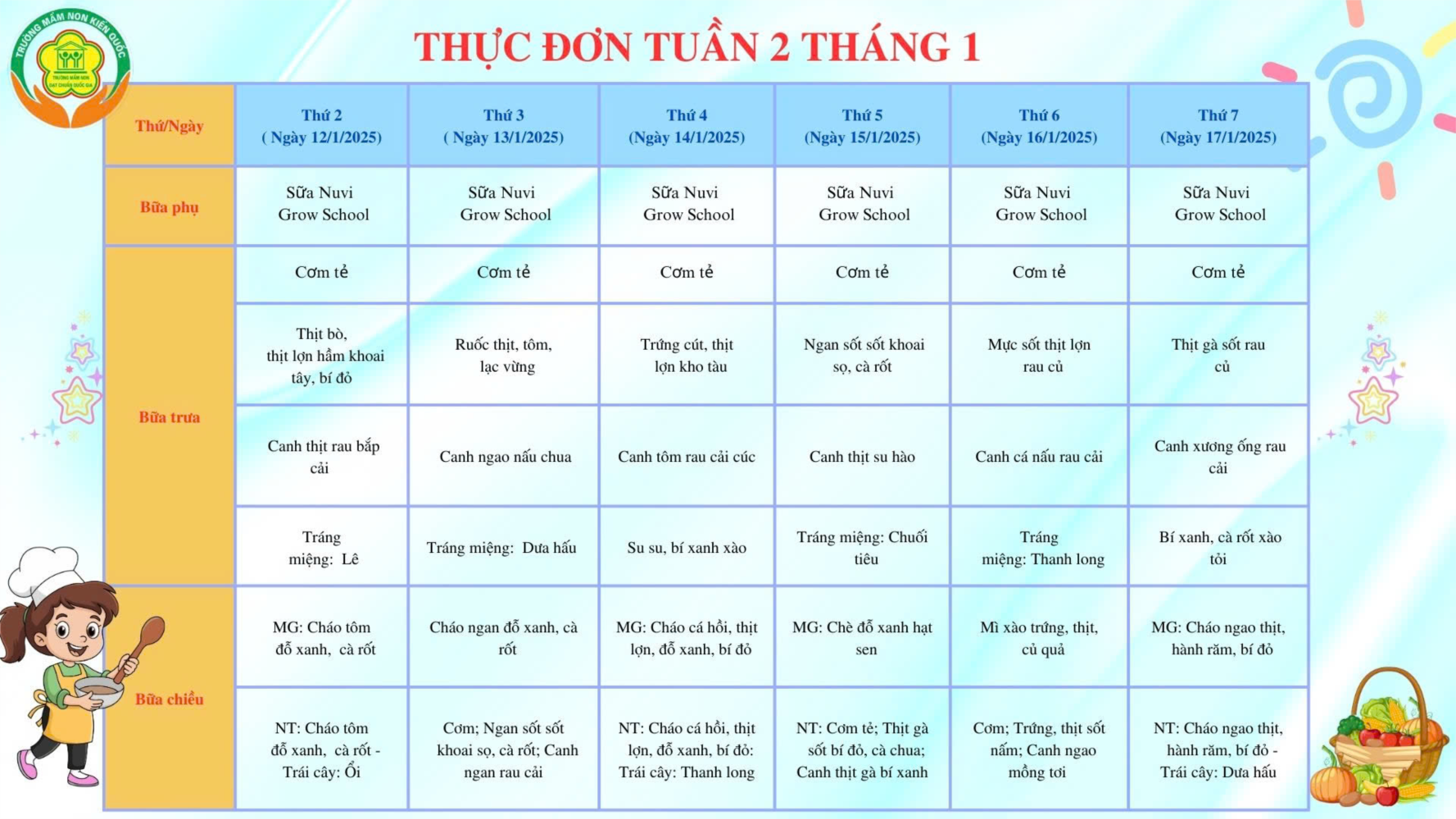 TRƯỜNG MẦM NON KIẾN QUỐC

THỰC ĐƠN TUẦN 2 THÁNG 1

| Thứ/Ngày | Thứ 2 ( Ngày 12/1/2025) | Thứ 3 ( Ngày 13/1/2025) | Thứ 4 (Ngày 14/1/2025) | Thứ 5 (Ngày 15/1/2025) | Thứ 6 (Ngày 16/1/2025) | Thứ 7 (Ngày 17/1/2025) |
|---|---|---|---|---|---|---|
| Bữa phụ | Sữa Nuvi Grow School | Sữa Nuvi Grow School | Sữa Nuvi Grow School | Sữa Nuvi Grow School | Sữa Nuvi Grow School | Sữa Nuvi Grow School |
| Bữa trưa | Cơm tẻ | Cơm tẻ | Cơm tẻ | Cơm tẻ | Cơm tẻ | Cơm tẻ |
| | Thịt bò, thịt lợn hầm khoai tây, bí đỏ | Ruốc thịt, tôm, lạc vừng | Trứng cút, thịt lợn kho tàu | Ngan sốt sốt khoai sọ, cà rốt | Mực sốt thịt lợn rau củ | Thịt gà sốt rau củ |
| | Canh thịt rau bắp cải | Canh ngao nấu chua | Canh tôm rau cải cúc | Canh thịt su hào | Canh cá nấu rau cải | Canh xương ống rau cải |
| | Tráng miệng: Lê | Tráng miệng: Dưa hấu | Su su, bí xanh xào | Tráng miệng: Chuối tiêu | Tráng miệng: Thanh long | Bí xanh, cà rốt xào tỏi |
| Bữa chiều | MG: Cháo tôm đỗ xanh, cà rốt | Cháo ngan đỗ xanh, cà rốt | MG: Cháo cá hồi, thịt lợn, đỗ xanh, bí đỏ | MG: Chè đỗ xanh hạt sen | Mì xào trứng, thịt, củ quả | MG: Cháo ngao thịt, hành răm, bí đỏ |
| | NT: Cháo tôm đỗ xanh, cà rốt - Trái cây: Ổi | Cơm; Ngan sốt sốt khoai sọ, cà rốt; Canh ngan rau cải | NT: Cháo cá hồi, thịt lợn, đỗ xanh, bí đỏ: Trái cây: Thanh long | NT: Cơm tẻ; Thịt gà sốt bí đỏ, cà chua; Canh thịt gà bí xanh | Cơm; Trứng, thịt sốt nấm; Canh ngao mồng tơi | NT: Cháo ngao thịt, hành răm, bí đỏ - Trái cây: Dưa hấu |